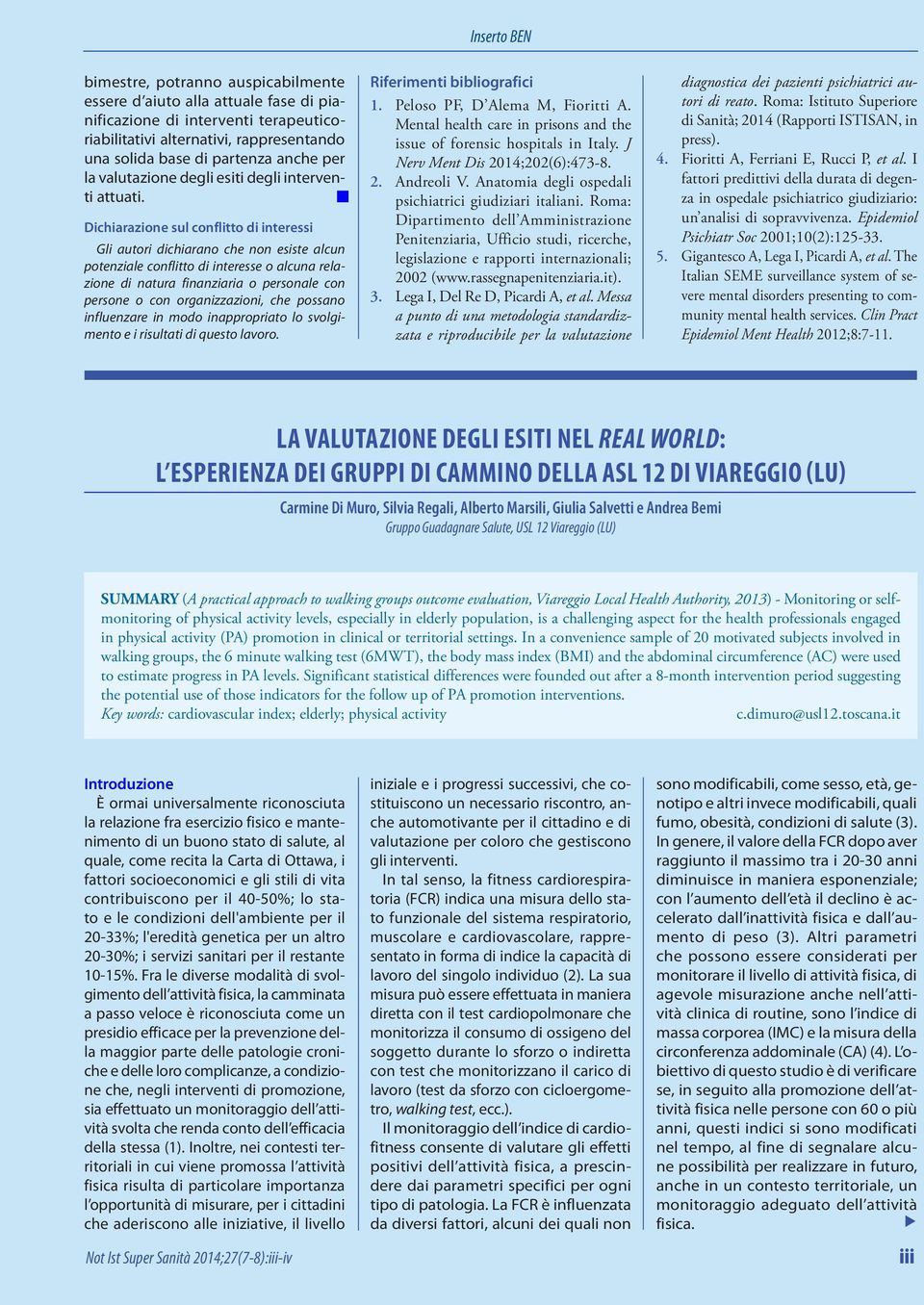 Inserto BEN

bimestre, potranno auspicabilmente essere d'aiuto alla attuale fase di pianificazione di interventi terapeutico-riabilitativi alternativi, rappresentando una solida base di partenza anche per la valutazione degli esiti degli interventi attuati.

Dichiarazione sul conflitto di interessi

Gli autori dichiarano che non esiste alcun potenziale conflitto di interesse o alcuna relazione di natura finanziaria o personale con persone o con organizzazioni, che possano influenzare in modo inappropriato lo svolgimento e i risultati di questo lavoro.

Riferimenti bibliografici

1. Peloso PF, D'Alema M, Fioritti A. Mental health care in prisons and the issue of forensic hospitals in Italy. J Nerv Ment Dis 2014;202(6):473-8.
2. Andreoli V. Anatomia degli ospedali psichiatrici giudiziari italiani. Roma: Dipartimento dell'Amministrazione Penitenziaria, Ufficio studi, ricerche, legislazione e rapporti internazionali; 2002 (www.rassegnapenitenziaria.it).
3. Lega I, Del Re D, Picardi A, et al. Messa a punto di una metodologia standardizzata e riproducibile per la valutazione diagnostica dei pazienti psichiatrici autori di reato. Roma: Istituto Superiore di Sanità; 2014 (Rapporti ISTISAN, in press).
4. Fioritti A, Ferriani E, Rucci P, et al. I fattori predittivi della durata di degenza in ospedale psichiatrico giudiziario: un'analisi di sopravvivenza. Epidemiol Psichiatr Soc 2001;10(2):125-33.
5. Gigantesco A, Lega I, Picardi A, et al. The Italian SEME surveillance system of severe mental disorders presenting to community mental health services. Clin Pract Epidemiol Ment Health 2012;8:7-11.

LA VALUTAZIONE DEGLI ESITI NEL REAL WORLD: L'ESPERIENZA DEI GRUPPI DI CAMMINO DELLA ASL 12 DI VIAREGGIO (LU)

Carmine Di Muro, Silvia Regali, Alberto Marsili, Giulia Salvetti e Andrea Bemi
Gruppo Guadagnare Salute, USL 12 Viareggio (LU)

SUMMARY (A practical approach to walking groups outcome evaluation, Viareggio Local Health Authority, 2013) - Monitoring or self-monitoring of physical activity levels, especially in elderly population, is a challenging aspect for the health professionals engaged in physical activity (PA) promotion in clinical or territorial settings. In a convenience sample of 20 motivated subjects involved in walking groups, the 6 minute walking test (6MWT), the body mass index (BMI) and the abdominal circumference (AC) were used to estimate progress in PA levels. Significant statistical differences were founded out after a 8-month intervention period suggesting the potential use of those indicators for the follow up of PA promotion interventions.
Key words: cardiovascular index; elderly; physical activity c.dimuro@usl12.toscana.it

Introduzione
È ormai universalmente riconosciuta la relazione fra esercizio fisico e mantenimento di un buono stato di salute, al quale, come recita la Carta di Ottawa, i fattori socioeconomici e gli stili di vita contribuiscono per il 40-50%; lo stato e le condizioni dell'ambiente per il 20-33%; l'eredità genetica per un altro 20-30%; i servizi sanitari per il restante 10-15%. Fra le diverse modalità di svolgimento dell'attività fisica, la camminata a passo veloce è riconosciuta come un presidio efficace per la prevenzione della maggior parte delle patologie croniche e delle loro complicanze, a condizione che, negli interventi di promozione, sia effettuato un monitoraggio dell'attività svolta che renda conto dell'efficacia della stessa (1). Inoltre, nei contesti territoriali in cui viene promossa l'attività fisica risulta di particolare importanza l'opportunità di misurare, per i cittadini che aderiscono alle iniziative, il livello iniziale e i progressi successivi, che costituiscono un necessario riscontro, anche automotivante per il cittadino e di valutazione per coloro che gestiscono gli interventi.

In tal senso, la fitness cardiorespiratoria (FCR) indica una misura dello stato funzionale del sistema respiratorio, muscolare e cardiovascolare, rappresentato in forma di indice la capacità di lavoro del singolo individuo (2). La sua misura può essere effettuata in maniera diretta con il test cardiopolmonare che monitorizza il consumo di ossigeno del soggetto durante lo sforzo o indiretta con test che monitorizzano il carico di lavoro (test da sforzo con cicloergometro, walking test, ecc.).

Il monitoraggio dell'indice di cardiofitness consente di valutare gli effetti positivi dell'attività fisica, a prescindere dai parametri specifici per ogni tipo di patologia. La FCR è influenzata da diversi fattori, alcuni dei quali non sono modificabili, come sesso, età, genotipo e altri invece modificabili, quali fumo, obesità, condizioni di salute (3). In genere, il valore della FCR dopo aver raggiunto il massimo tra i 20-30 anni diminuisce in maniera esponenziale; con l'aumento dell'età il declino è accelerato dall'inattività fisica e dall'aumento di peso (3). Altri parametri che possono essere considerati per monitorare il livello di attività fisica, di agevole misurazione anche nell'attività clinica di routine, sono l'indice di massa corporea (IMC) e la misura della circonferenza addominale (CA) (4). L'obiettivo di questo studio è di verificare se, in seguito alla promozione dell'attività fisica nelle persone con 60 o più anni, questi indici si sono modificati nel tempo, al fine di segnalare alcune possibilità per realizzare in futuro, anche in un contesto territoriale, un monitoraggio adeguato dell'attività fisica.

Not Ist Super Sanità 2014;27(7-8):iii-iv

iii